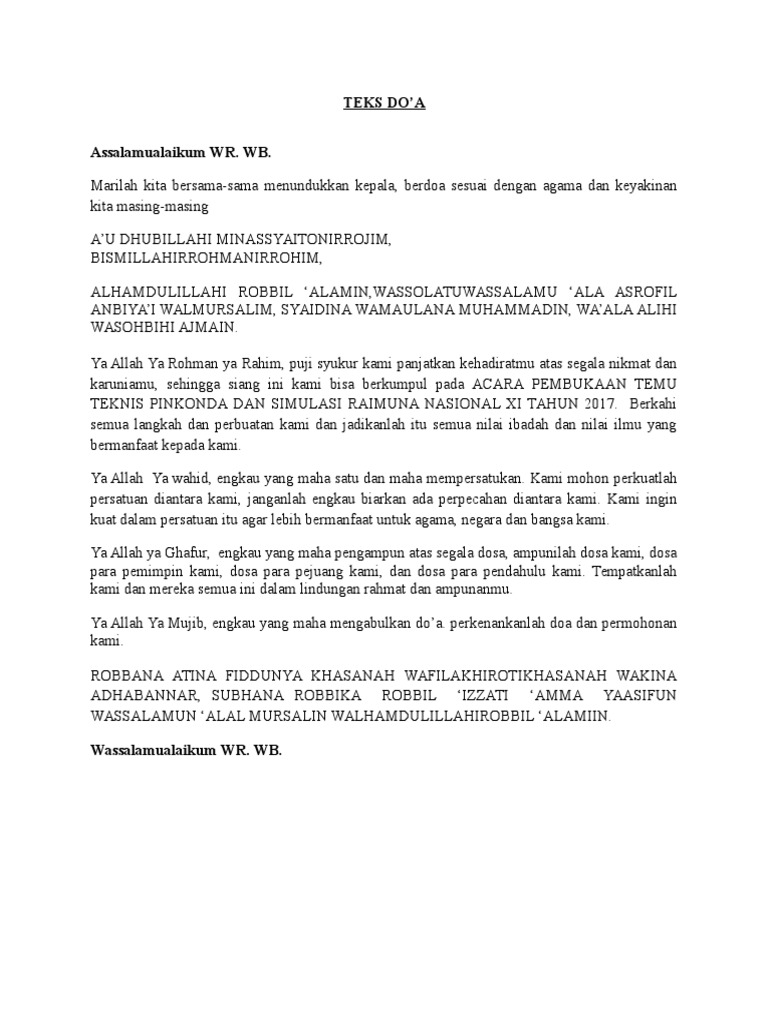 TEKS DO'A

Assalamualaikum WR. WB.

Marilah kita bersama-sama menundukkan kepala, berdoa sesuai dengan agama dan keyakinan kita masing-masing

A'U DHUBILLAHI MINASSYAITONIRROJIM, BISMILLAHIRROHMANIRROHIM,

ALHAMDULILLAHI ROBBIL 'ALAMIN,WASSOLATUWASSALAMU 'ALA ASROFIL ANBIYA'I WALMURSALIM, SYAIDINA WAMAULANA MUHAMMADIN, WA'ALA ALIHI WASOHBIHI AJMAIN.

Ya Allah Ya Rohman ya Rahim, puji syukur kami panjatkan kehadiratmu atas segala nikmat dan karuniamu, sehingga siang ini kami bisa berkumpul pada ACARA PEMBUKAAN TEMU TEKNIS PINKONDA DAN SIMULASI RAIMUNA NASIONAL XI TAHUN 2017. Berkahi semua langkah dan perbuatan kami dan jadikanlah itu semua nilai ibadah dan nilai ilmu yang bermanfaat kepada kami.

Ya Allah Ya wahid, engkau yang maha satu dan maha mempersatukan. Kami mohon perkuatlah persatuan diantara kami, janganlah engkau biarkan ada perpecahan diantara kami. Kami ingin kuat dalam persatuan itu agar lebih bermanfaat untuk agama, negara dan bangsa kami.

Ya Allah ya Ghafur, engkau yang maha pengampun atas segala dosa, ampunilah dosa kami, dosa para pemimpin kami, dosa para pejuang kami, dan dosa para pendahulu kami. Tempatkanlah kami dan mereka semua ini dalam lindungan rahmat dan ampunanmu.

Ya Allah Ya Mujib, engkau yang maha mengabulkan do'a. perkenankanlah doa dan permohonan kami.

ROBBANA ATINA FIDDUNYA KHASANAH WAFILAKHIROTIKHASANAH WAKINA ADHABANNAR, SUBHANA ROBBIKA ROBBIL 'IZZATI 'AMMA YAASIFUN WASSALAMUN 'ALAL MURSALIN WALHAMDULILLAHIROBBIL 'ALAMIIN.

Wassalamualaikum WR. WB.